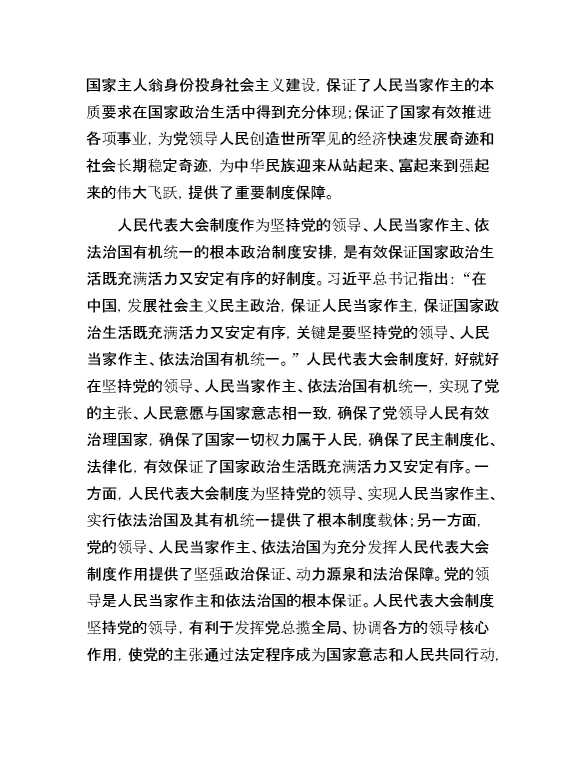 国家主人翁身份投身社会主义建设，保证了人民当家作主的本质要求在国家政治生活中得到充分体现；保证了国家有效推进各项事业，为党领导人民创造世所罕见的经济快速发展奇迹和社会长期稳定奇迹，为中华民族迎来从站起来、富起来到强起来的伟大飞跃，提供了重要制度保障。

人民代表大会制度作为坚持党的领导、人民当家作主、依法治国有机统一的根本政治制度安排，是有效保证国家政治生活既充满活力又安定有序的好制度。习近平总书记指出：“在中国，发展社会主义民主政治，保证人民当家作主，保证国家政治生活既充满活力又安定有序，关键是要坚持党的领导、人民当家作主、依法治国有机统一。”人民代表大会制度好，好就好在坚持党的领导、人民当家作主、依法治国有机统一，实现了党的主张、人民意愿与国家意志相一致，确保了党领导人民有效治理国家，确保了国家一切权力属于人民，确保了民主制度化、法律化，有效保证了国家政治生活既充满活力又安定有序。一方面，人民代表大会制度为坚持党的领导、实现人民当家作主、实行依法治国及其有机统一提供了根本制度载体；另一方面，党的领导、人民当家作主、依法治国为充分发挥人民代表大会制度作用提供了坚强政治保证、动力源泉和法治保障。党的领导是人民当家作主和依法治国的根本保证。人民代表大会制度坚持党的领导，有利于发挥党总揽全局、协调各方的领导核心作用，使党的主张通过法定程序成为国家意志和人民共同行动，